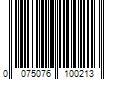 0 075076 100213